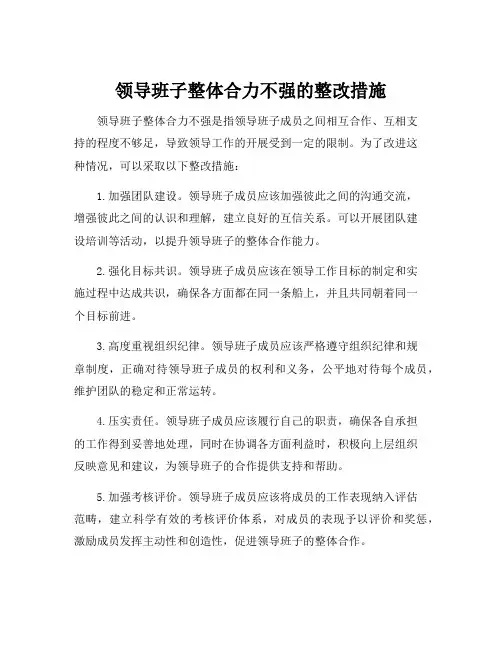 领导班子整体合力不强的整改措施

领导班子整体合力不强是指领导班子成员之间相互合作、互相支持的程度不够足，导致领导工作的开展受到一定的限制。为了改进这种情况，可以采取以下整改措施：

1. 加强团队建设。领导班子成员应该加强彼此之间的沟通交流，增强彼此之间的认识和理解，建立良好的互信关系。可以开展团队建设培训等活动，以提升领导班子的整体合作能力。

2. 强化目标共识。领导班子成员应该在领导工作目标的制定和实施过程中达成共识，确保各方面都在同一条船上，并且共同朝着同一个目标前进。

3. 高度重视组织纪律。领导班子成员应该严格遵守组织纪律和规章制度，正确对待领导班子成员的权利和义务，公平地对待每个成员，维护团队的稳定和正常运转。

4. 压实责任。领导班子成员应该履行自己的职责，确保各自承担的工作得到妥善地处理，同时在协调各方面利益时，积极向上层组织反映意见和建议，为领导班子的合作提供支持和帮助。

5. 加强考核评价。领导班子成员应该将成员的工作表现纳入评估范畴，建立科学有效的考核评价体系，对成员的表现予以评价和奖惩，激励成员发挥主动性和创造性，促进领导班子的整体合作。